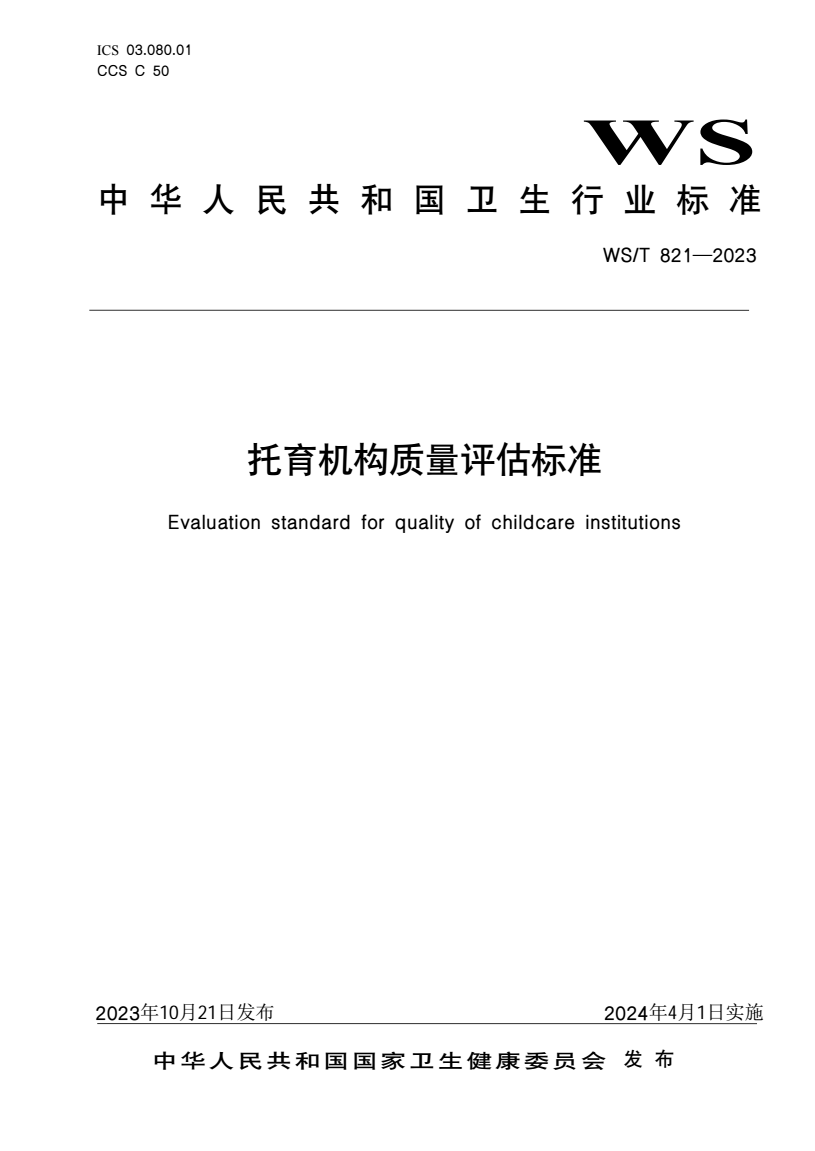 ICS 03.080.01
CCS C 50

WS

中华人民共和国卫生行业标准

WS/T 821—2023

托育机构质量评估标准

Evaluation standard for quality of childcare institutions

2023年10月21日发布

2024年4月1日实施

中华人民共和国国家卫生健康委员会 发布